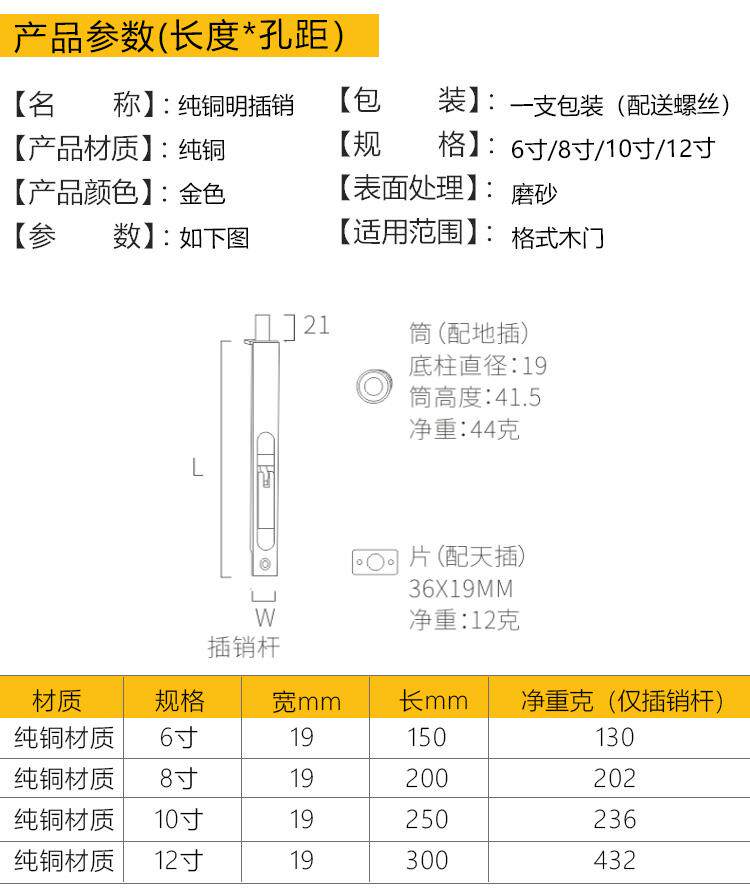 产品参数(长度*孔距)

【名 称】:纯铜明插销
【产品材质】:纯铜
【产品颜色】:金色
【参 数】:如下图

【包 装】:一支包装(配送螺丝)
【规 格】:6寸/8寸/10寸/12寸
【表面处理】:磨砂
【适用范围】:格式木门

21
L
W
插销杆

筒(配地插)
底柱直径:19
筒高度:41.5
净重:44克

片(配天插)
36X19MM
净重:12克

| 材质 | 规格 | 宽mm | 长mm | 净重克(仅插销杆) |
|---|---|---|---|---|
| 纯铜材质 | 6寸 | 19 | 150 | 130 |
| 纯铜材质 | 8寸 | 19 | 200 | 202 |
| 纯铜材质 | 10寸 | 19 | 250 | 236 |
| 纯铜材质 | 12寸 | 19 | 300 | 432 |